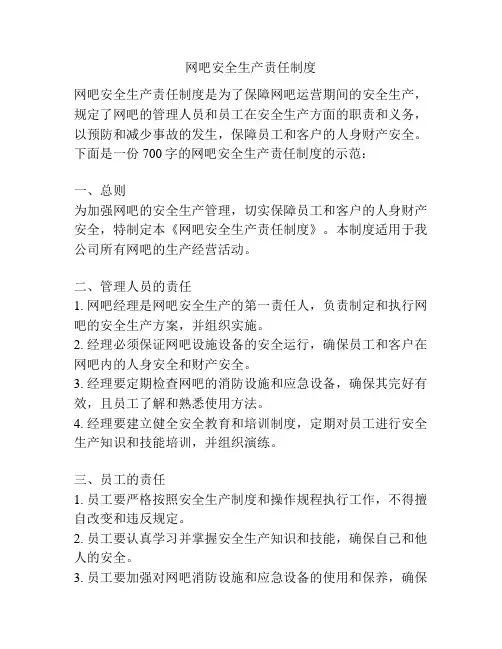 网吧安全生产责任制度

网吧安全生产责任制度是为了保障网吧运营期间的安全生产，规定了网吧的管理人员和员工在安全生产方面的职责和义务，以预防和减少事故的发生，保障员工和客户的人身财产安全。下面是一份 700 字的网吧安全生产责任制度的示范：

一、总则
为加强网吧的安全生产管理，切实保障员工和客户的人身财产安全，特制定本《网吧安全生产责任制度》。本制度适用于我公司所有网吧的生产经营活动。

二、管理人员的责任
1. 网吧经理是网吧安全生产的第一责任人，负责制定和执行网吧的安全生产方案，并组织实施。
2. 经理必须保证网吧设施设备的安全运行，确保员工和客户在网吧内的人身安全和财产安全。
3. 经理要定期检查网吧的消防设施和应急设备，确保其完好有效，且员工了解和熟悉使用方法。
4. 经理要建立健全安全教育和培训制度，定期对员工进行安全生产知识和技能培训，并组织演练。

三、员工的责任
1. 员工要严格按照安全生产制度和操作规程执行工作，不得擅自改变和违反规定。
2. 员工要认真学习并掌握安全生产知识和技能，确保自己和他人的安全。
3. 员工要加强对网吧消防设施和应急设备的使用和保养，确保